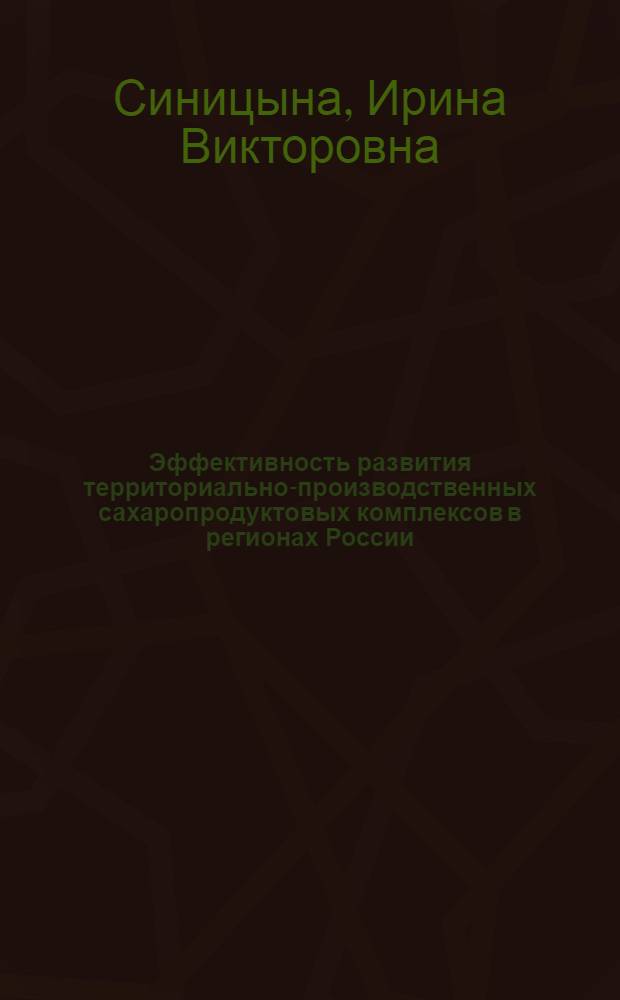 Синицына, Ирина Викторовна

Эффективность развития территориально-производственных сахаропродуктовых комплексов в регионах России